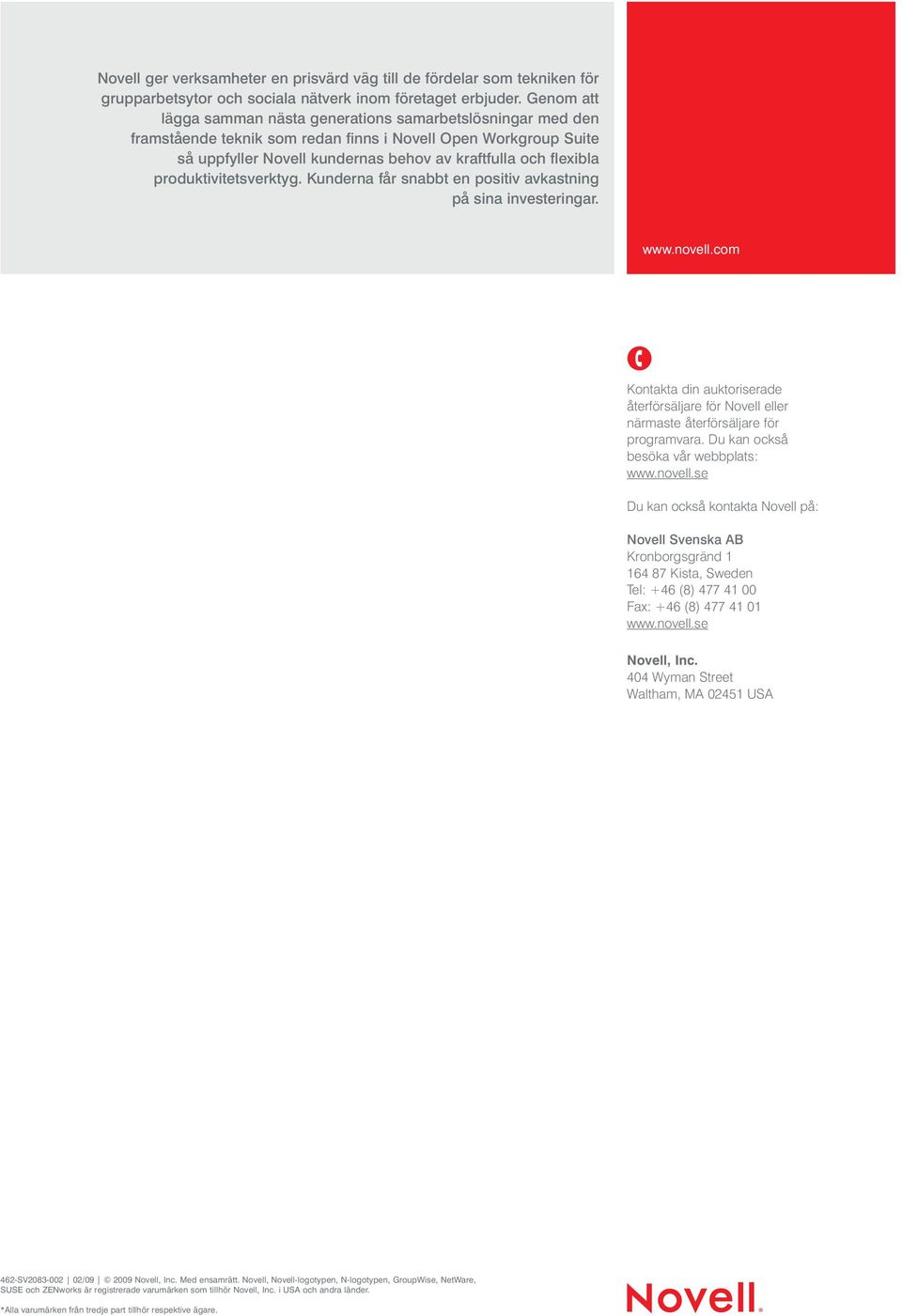 Novell ger verksamheter en prisvärd väg till de fördelar som tekniken för grupparbetsytor och sociala nätverk inom företaget erbjuder. Genom att lägga samman nästa generations samarbetslösningar med den framstående teknik som redan finns i Novell Open Workgroup Suite så uppfyller Novell kundernas behov av kraftfulla och flexibla produktivitetsverktyg. Kunderna får snabbt en positiv avkastning på sina investeringar.

www.novell.com

Kontakta din auktoriserade återförsäljare för Novell eller närmaste återförsäljare för programvara. Du kan också besöka vår webbplats: www.novell.se

Du kan också kontakta Novell på:

Novell Svenska AB
Kronborgsgränd 1
164 87 Kista, Sweden
Tel: +46 (8) 477 41 00
Fax: +46 (8) 477 41 01
www.novell.se

Novell, Inc.
404 Wyman Street
Waltham, MA 02451 USA

462-SV2083-002 | 02/09 | © 2009 Novell, Inc. Med ensamrätt. Novell, Novell-logotypen, N-logotypen, GroupWise, NetWare, SUSE och ZENworks är registrerade varumärken som tillhör Novell, Inc. i USA och andra länder.

*Alla varumärken från tredje part tillhör respektive ägare.

Novell.